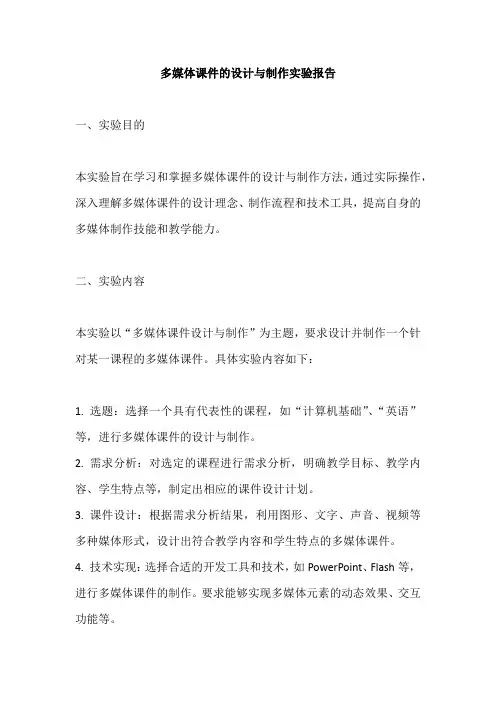 多媒体课件的设计与制作实验报告

一、实验目的

本实验旨在学习和掌握多媒体课件的设计与制作方法，通过实际操作，深入理解多媒体课件的设计理念、制作流程和技术工具，提高自身的多媒体制作技能和教学能力。

二、实验内容

本实验以“多媒体课件设计与制作”为主题，要求设计并制作一个针对某一课程的多媒体课件。具体实验内容如下：

1. 选题：选择一个具有代表性的课程，如“计算机基础”、“英语”等，进行多媒体课件的设计与制作。
2. 需求分析：对选定的课程进行需求分析，明确教学目标、教学内容、学生特点等，制定出相应的课件设计计划。
3. 课件设计：根据需求分析结果，利用图形、文字、声音、视频等多种媒体形式，设计出符合教学内容和学生特点的多媒体课件。
4. 技术实现：选择合适的开发工具和技术，如 PowerPoint、Flash 等，进行多媒体课件的制作。要求能够实现多媒体元素的动态效果、交互功能等。